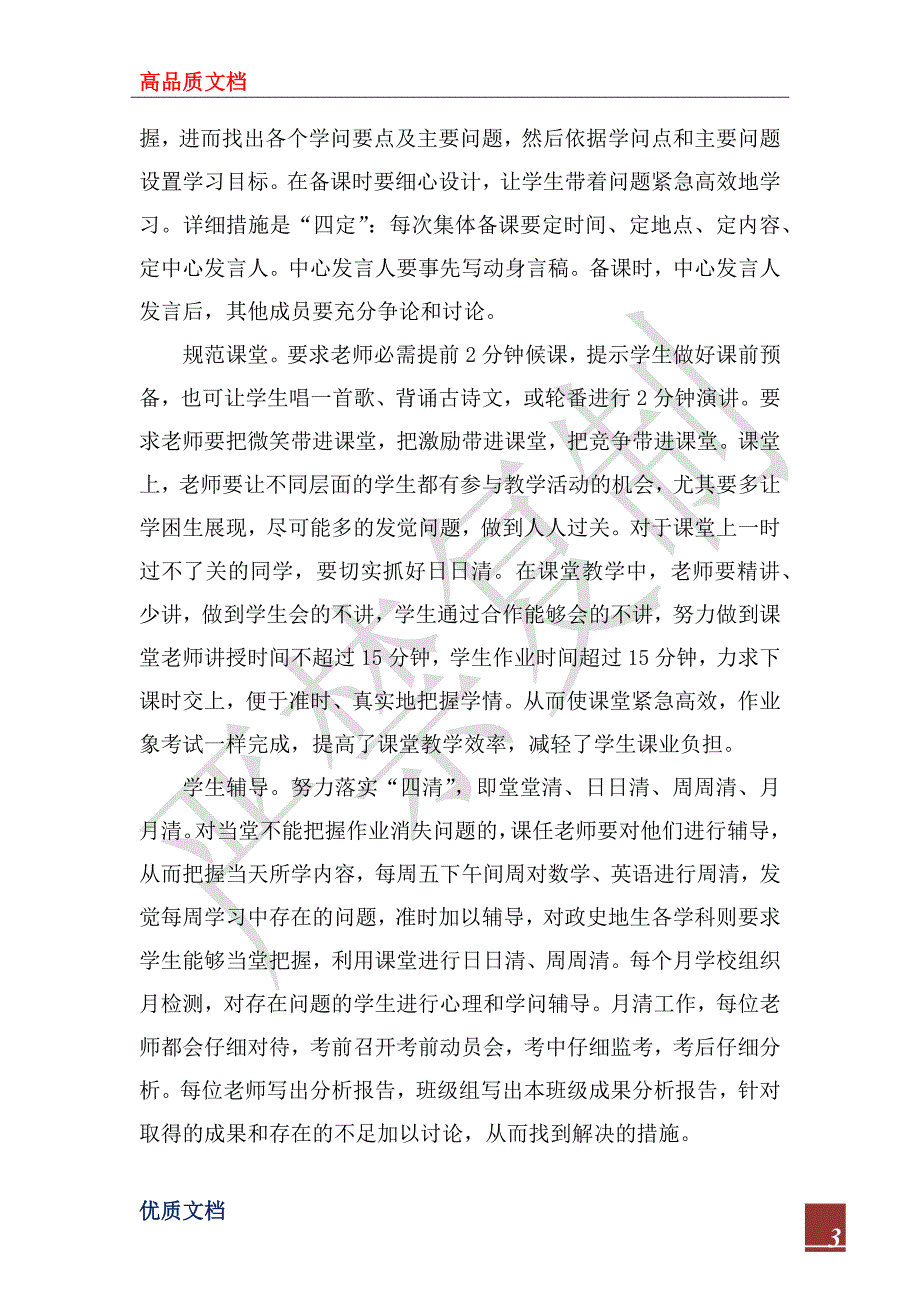 高品质文档

握，进而找出各个学问要点及主要问题，然后依据学问点和主要问题设置学习目标。在备课时要细心设计，让学生带着问题紧急高效地学习。详细措施是“四定”：每次集体备课要定时间、定地点、定内容、定中心发言人。中心发言人要事先写动身言稿。备课时，中心发言人发言后，其他成员要充分争论和讨论。

规范课堂。要求老师必需提前 2 分钟候课，提示学生做好课前预备，也可让学生唱一首歌、背诵古诗文，或轮番进行 2 分钟演讲。要求老师要把微笑带进课堂，把激励带进课堂，把竞争带进课堂。课堂上，老师要让不同层面的学生都有参与教学活动的机会，尤其要多让学困生展现，尽可能多的发觉问题，做到人人过关。对于课堂上一时过不了关的同学，要切实抓好日日清。在课堂教学中，老师要精讲、少讲，做到学生会的不讲，学生通过合作能够会的不讲，努力做到课堂老师讲授时间不超过 15 分钟，学生作业时间超过 15 分钟，力求下课时交上，便于准时、真实地把握学情。从而使课堂紧急高效，作业象考试一样完成，提高了课堂教学效率，减轻了学生课业负担。

学生辅导。努力落实“四清”，即堂堂清、日日清、周周清、月月清。对当堂不能把握作业消失问题的，课任老师要对他们进行辅导，从而把握当天所学内容，每周五下午间周对数学、英语进行周清，发觉每周学习中存在的问题，准时加以辅导，对政史地生各学科则要求学生能够当堂把握，利用课堂进行日日清、周周清。每个月学校组织月检测，对存在问题的学生进行心理和学问辅导。月清工作，每位老师都会仔细对待，考前召开考前动员会，考中仔细监考，考后仔细分析。每位老师写出分析报告，班级组写出本班级成果分析报告，针对取得的成果和存在的不足加以讨论，从而找到解决的措施。

优质文档

3